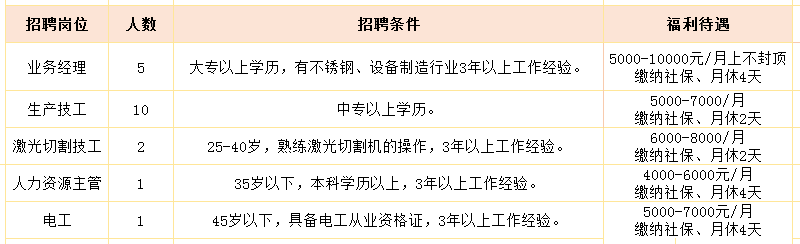 | 招聘岗位 | 人数 | 招聘条件 | 福利待遇 |
|---|---|---|---|
| 业务经理 | 5 | 大专以上学历，有不锈钢、设备制造行业3年以上工作经验。 | 5000-10000元/月上不封顶 缴纳社保、月休4天 |
| 生产技工 | 10 | 中专以上学历。 | 5000-7000/月 缴纳社保、月休2天 |
| 激光切割技工 | 2 | 25-40岁，熟练激光切割机的操作，3年以上工作经验。 | 6000-8000/月 缴纳社保、月休2天 |
| 人力资源主管 | 1 | 35岁以下，本科学历以上，3年以上工作经验。 | 4000-6000元/月 缴纳社保、月休4天 |
| 电工 | 1 | 45岁以下，具备电工从业资格证，3年以上工作经验。 | 5000-7000元/月 缴纳社保、月休4天 |